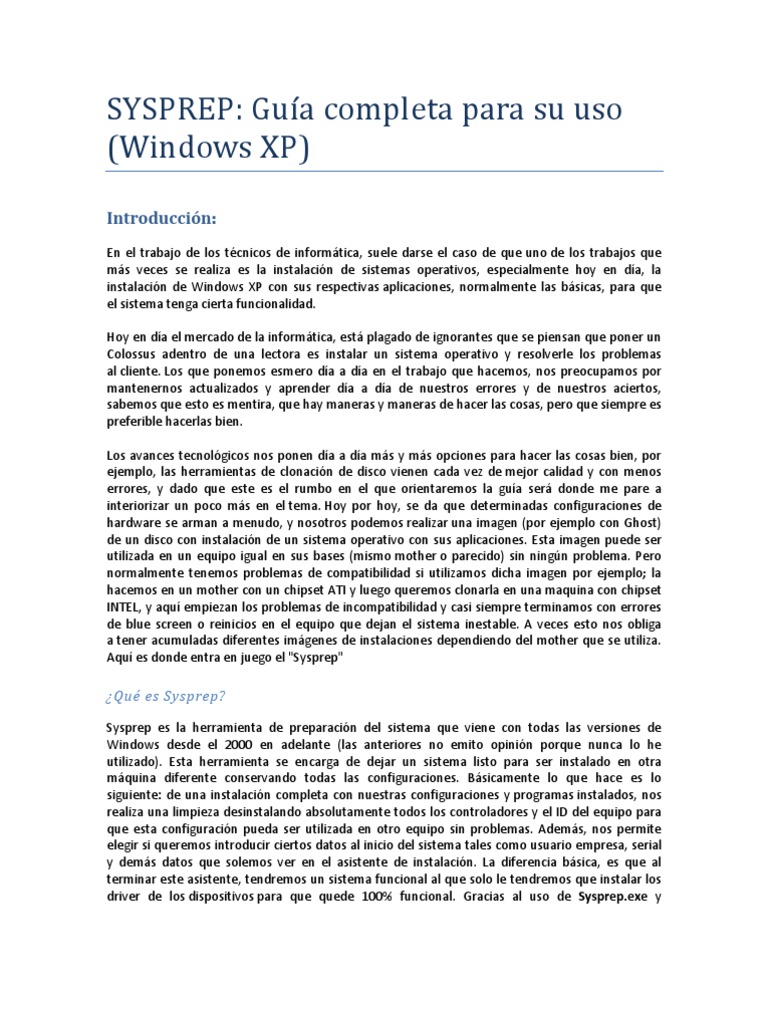 SYSPREP: Guía completa para su uso (Windows XP)

Introducción:

En el trabajo de los técnicos de informática, suele darse el caso de que uno de los trabajos que más veces se realiza es la instalación de sistemas operativos, especialmente hoy en día, la instalación de Windows XP con sus respectivas aplicaciones, normalmente las básicas, para que el sistema tenga cierta funcionalidad.

Hoy en día el mercado de la informática, está plagado de ignorantes que se piensan que poner un Colossus adentro de una lectora es instalar un sistema operativo y resolverle los problemas al cliente. Los que ponemos esmero día a día en el trabajo que hacemos, nos preocupamos por mantenernos actualizados y aprender día a día de nuestros errores y de nuestros aciertos, sabemos que esto es mentira, que hay maneras y maneras de hacer las cosas, pero que siempre es preferible hacerlas bien.

Los avances tecnológicos nos ponen día a día más y más opciones para hacer las cosas bien, por ejemplo, las herramientas de clonación de disco vienen cada vez de mejor calidad y con menos errores, y dado que este es el rumbo en el que orientaremos la guía será donde me pare a interiorizar un poco más en el tema. Hoy por hoy, se da que determinadas configuraciones de hardware se arman a menudo, y nosotros podemos realizar una imagen (por ejemplo con Ghost) de un disco con instalación de un sistema operativo con sus aplicaciones. Esta imagen puede ser utilizada en un equipo igual en sus bases (mismo mother o parecido) sin ningún problema. Pero normalmente tenemos problemas de compatibilidad si utilizamos dicha imagen por ejemplo; la hacemos en un mother con un chipset ATI y luego queremos clonarla en una maquina con chipset INTEL, y aquí empiezan los problemas de incompatibilidad y casi siempre terminamos con errores de blue screen o reinicios en el equipo que dejan el sistema inestable. A veces esto nos obliga a tener acumuladas diferentes imágenes de instalaciones dependiendo del mother que se utiliza. Aquí es donde entra en juego el "Sysprep"

¿Qué es Sysprep?

Sysprep es la herramienta de preparación del sistema que viene con todas las versiones de Windows desde el 2000 en adelante (las anteriores no emito opinión porque nunca lo he utilizado). Esta herramienta se encarga de dejar un sistema listo para ser instalado en otra máquina diferente conservando todas las configuraciones. Básicamente lo que hace es lo siguiente: de una instalación completa con nuestras configuraciones y programas instalados, nos realiza una limpieza desinstalando absolutamente todos los controladores y el ID del equipo para que esta configuración pueda ser utilizada en otro equipo sin problemas. Además, nos permite elegir si queremos introducir ciertos datos al inicio del sistema tales como usuario empresa, serial y demás datos que solemos ver en el asistente de instalación. La diferencia básica, es que al terminar este asistente, tendremos un sistema funcional al que solo le tendremos que instalar los driver de los dispositivos para que quede 100% funcional. Gracias al uso de Sysprep.exe y